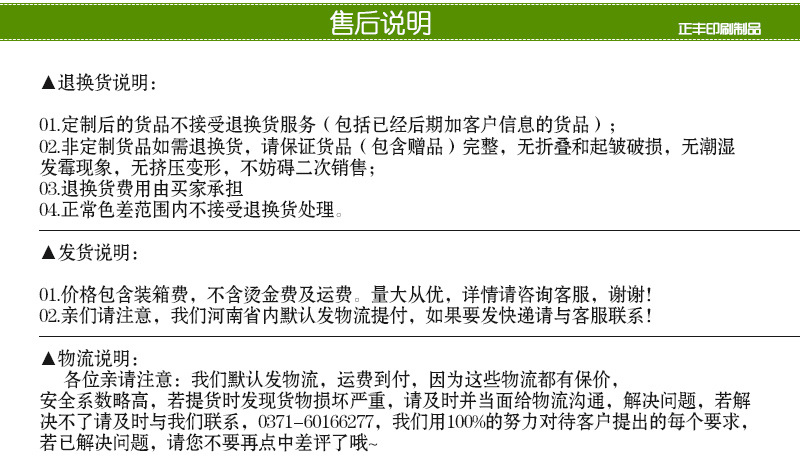 售后说明

正丰印刷制品

▲退换货说明：

01.定制后的货品不接受退换货服务（包括已经后期加客户信息的货品）；

02.非定制货品如需退换货，请保证货品（包含赠品）完整，无折叠和起皱破损，无潮湿发霉现象，无挤压变形，不妨碍二次销售；

03.退换货费用由买家承担

04.正常色差范围内不接受退换货处理。

▲发货说明：

01.价格包含装箱费，不含烫金费及运费。量大从优，详情请咨询客服，谢谢！

02.亲们请注意，我们河南省内默认发物流提付，如果要发快递请与客服联系！

▲物流说明：

各位亲请注意：我们默认发物流，运费到付，因为这些物流都有保价，安全系数略高，若提货时发现货物损坏严重，请及时并当面给物流沟通，解决问题，若解决不了请及时与我们联系，0371-60166277，我们用100%的努力对待客户提出的每个要求，若已解决问题，请您不要再点中差评了哦~